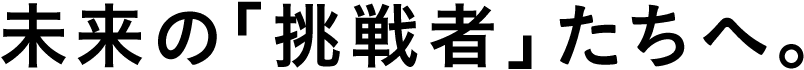 未来の「挑戦者」たちへ。